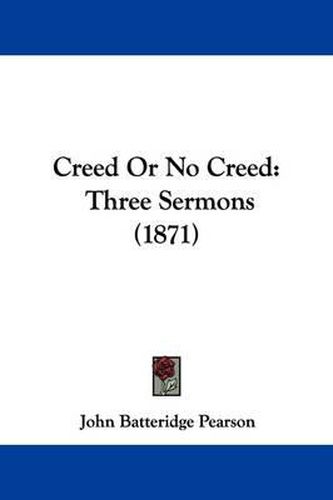 Creed Or No Creed:
Three Sermons
(1871)

John Batteridge Pearson